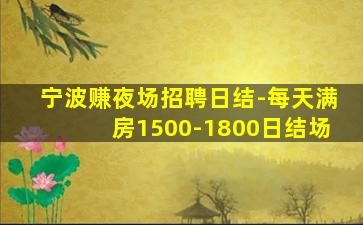 宁波赚夜场招聘日结-每天满房1500-1800日结场